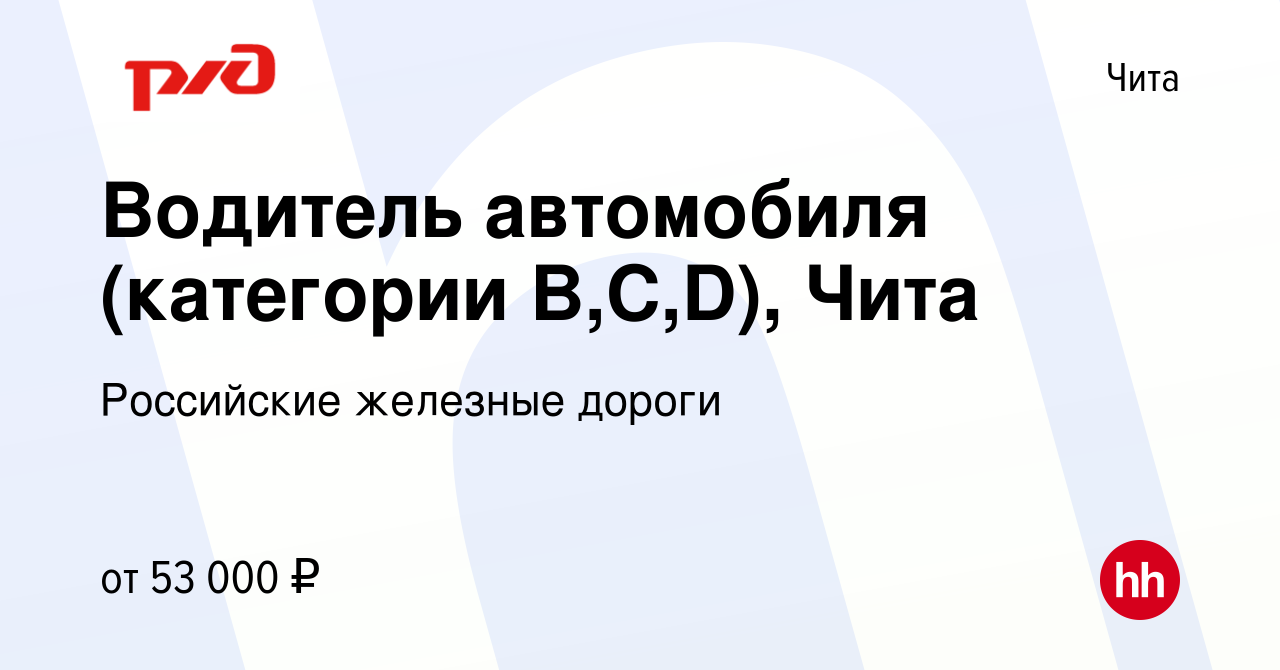 РЖД

Чита

Водитель автомобиля (категории B,C,D), Чита

Российские железные дороги

от 53 000 ₽

hh